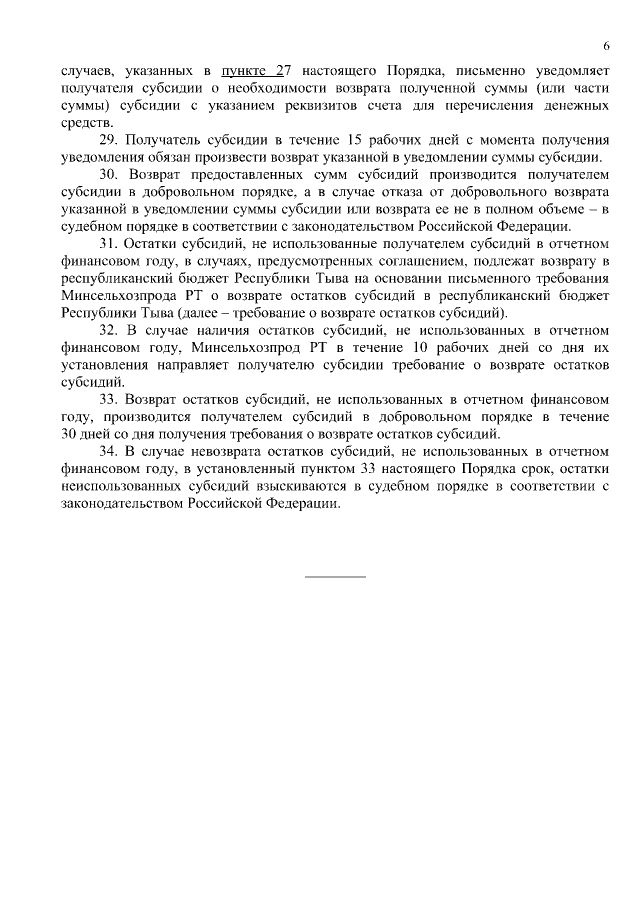 6

случаев, указанных в пункте 27 настоящего Порядка, письменно уведомляет получателя субсидии о необходимости возврата полученной суммы (или части суммы) субсидии с указанием реквизитов счета для перечисления денежных средств.

29. Получатель субсидии в течение 15 рабочих дней с момента получения уведомления обязан произвести возврат указанной в уведомлении суммы субсидии.

30. Возврат предоставленных сумм субсидий производится получателем субсидии в добровольном порядке, а в случае отказа от добровольного возврата указанной в уведомлении суммы субсидии или возврата ее не в полном объеме – в судебном порядке в соответствии с законодательством Российской Федерации.

31. Остатки субсидий, не использованные получателем субсидий в отчетном финансовом году, в случаях, предусмотренных соглашением, подлежат возврату в республиканский бюджет Республики Тыва на основании письменного требования Минсельхозпрода РТ о возврате остатков субсидий в республиканский бюджет Республики Тыва (далее – требование о возврате остатков субсидий).

32. В случае наличия остатков субсидий, не использованных в отчетном финансовом году, Минсельхозпрод РТ в течение 10 рабочих дней со дня их установления направляет получателю субсидии требование о возврате остатков субсидий.

33. Возврат остатков субсидий, не использованных в отчетном финансовом году, производится получателем субсидий в добровольном порядке в течение 30 дней со дня получения требования о возврате остатков субсидий.

34. В случае невозврата остатков субсидий, не использованных в отчетном финансовом году, в установленный пунктом 33 настоящего Порядка срок, остатки неиспользованных субсидий взыскиваются в судебном порядке в соответствии с законодательством Российской Федерации.